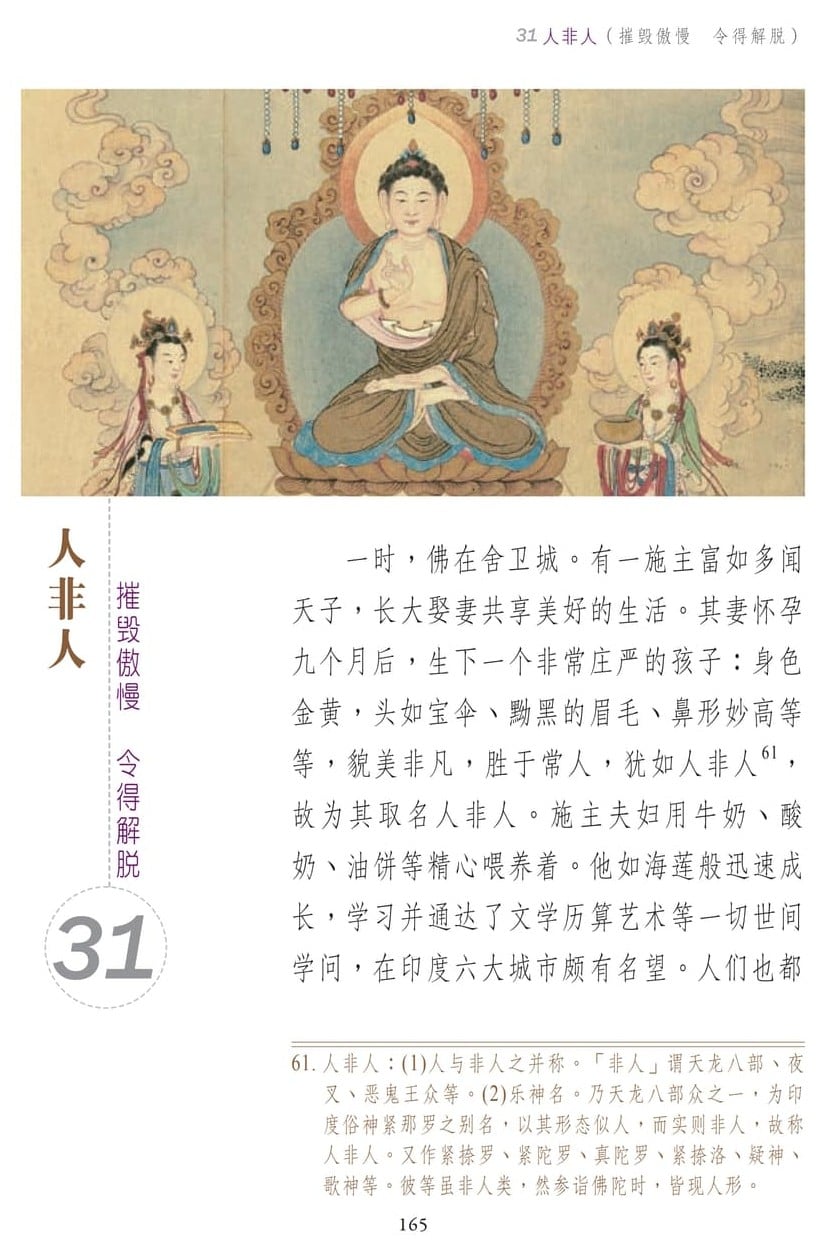 31人非人（摧毁傲慢　令得解脱）

人非人

摧毁傲慢　令得解脱

31

一时，佛在舍卫城。有一施主富如多闻天子，长大娶妻共享美好的生活。其妻怀孕九个月后，生下一个非常庄严的孩子：身色金黄，头如宝伞、黝黑的眉毛、鼻形妙高等等，貌美非凡，胜于常人，犹如人非人$^{61}$，故为其取名人非人。施主夫妇用牛奶、酸奶、油饼等精心喂养着。他如海莲般迅速成长，学习并通达了文学历算艺术等一切世间学问，在印度六大城市颇有名望。人们也都

61.人非人：(1)人与非人之并称。「非人」谓天龙八部、夜叉、恶鬼王众等。(2)乐神名。乃天龙八部众之一，为印度俗神紧那罗之别名，以其形态似人，而实则非人，故称人非人。又作紧捺罗、紧陀罗、真陀罗、紧捺洛、疑神、歌神等。彼等虽非人类，然参诣佛陀时，皆现人形。

165